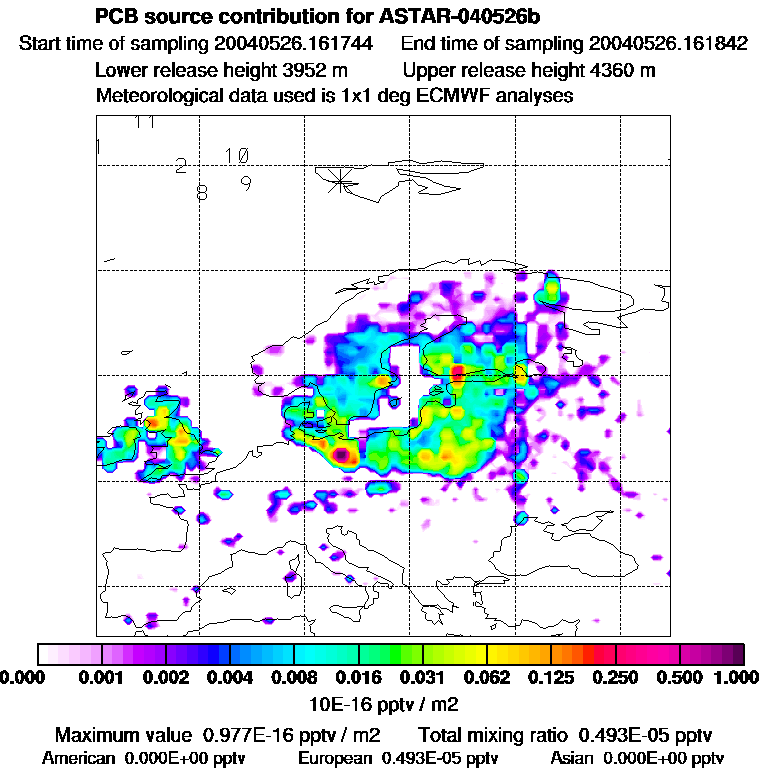 PCB source contribution for ASTAR-040526b

Start time of sampling 20040526.161744     End time of sampling 20040526.161842

Lower release height 3952 m     Upper release height 4360 m

Meteorological data used is 1x1 deg ECMWF analyses

11
1
2
10
8
9

0.000 0.001 0.002 0.004 0.008 0.016 0.031 0.062 0.125 0.250 0.500 1.000

10E-16 pptv / m2

Maximum value 0.977E-16 pptv / m2     Total mixing ratio 0.493E-05 pptv

American 0.000E+00 pptv     European 0.493E-05 pptv     Asian 0.000E+00 pptv